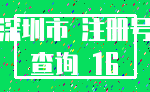 深圳市 注册号

查询 16